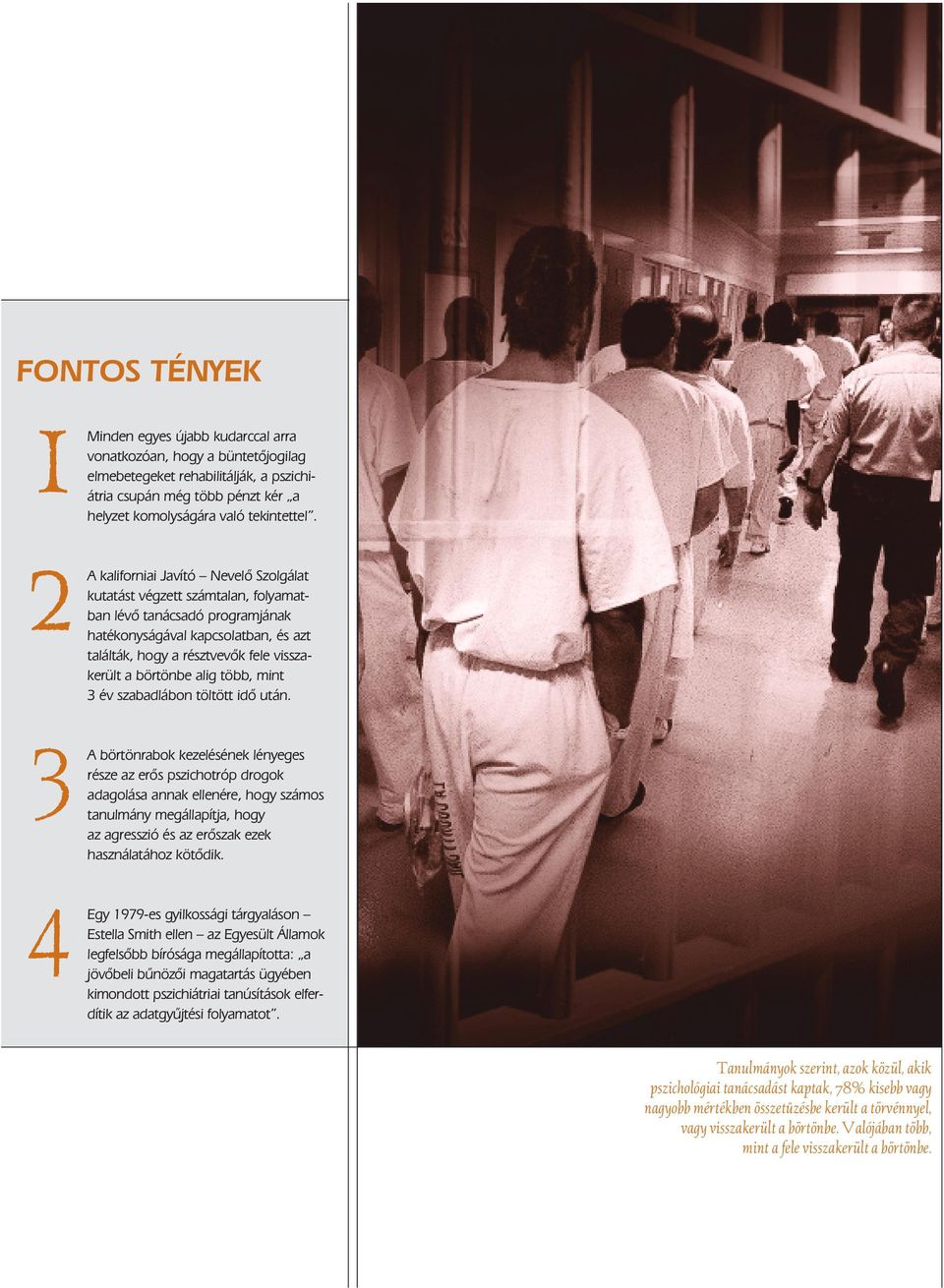 FONTOS TÉNYEK

1

Minden egyes újabb kudarccal arra vonatkozóan, hogy a büntetőjogilag elmebetegeket rehabilitálják, a pszichiátria csupán még több pénzt kér „a helyzet komolyságára való tekintettel”.

2

A kaliforniai Javító – Nevelő Szolgálat kutatást végzett számtalan, folyamatban lévő tanácsadó programjának hatékonyságával kapcsolatban, és azt találták, hogy a résztvevők fele visszakerült a börtönbe alig több, mint 3 év szabadlábon töltött idő után.

3

A börtönrabok kezelésének lényeges része az erős pszichotróp drogok adagolása annak ellenére, hogy számos tanulmány megállapítja, hogy az agresszió és az erőszak ezek használatához kötődik.

4

Egy 1979-es gyilkossági tárgyaláson – Estella Smith ellen – az Egyesült Államok legfelsőbb bírósága megállapította: „a jövőbeli bűnözői magatartás ügyében kimondott pszichiátriai tanúsítások elferdítik az adatgyűjtési folyamatot”.

Tanulmányok szerint, azok közül, akik pszichológiai tanácsadást kaptak, 78% kisebb vagy nagyobb mértékben összetűzésbe került a törvénnyel, vagy visszakerült a börtönbe. Valójában több, mint a fele visszakerült a börtönbe.